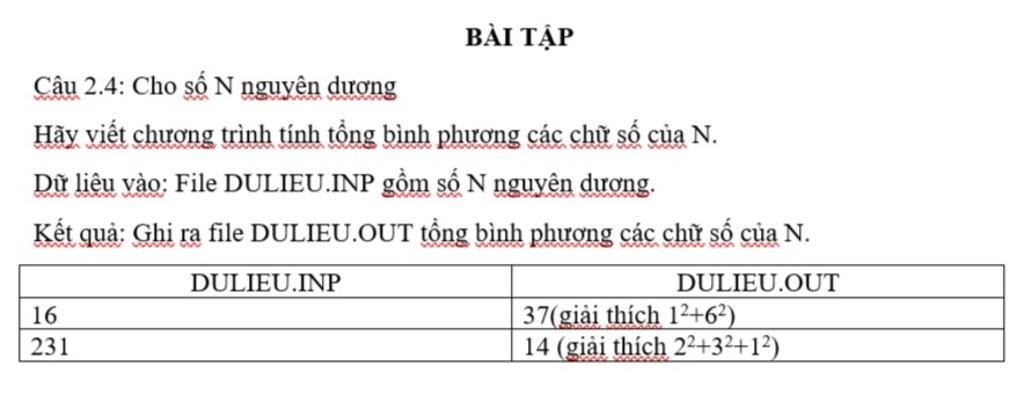 BÀI TẬP

Câu 2.4: Cho số N nguyên dương

Hãy viết chương trình tính tổng bình phương các chữ số của N.

Dữ liệu vào: File DULIEU.INP gồm số N nguyên dương.

Kết quả: Ghi ra file DULIEU.OUT tổng bình phương các chữ số của N.

| DULIEU.INP | DULIEU.OUT |
|---|---|
| 16 | 37(giải thích $1^2+6^2$) |
| 231 | 14 (giải thích $2^2+3^2+1^2$) |